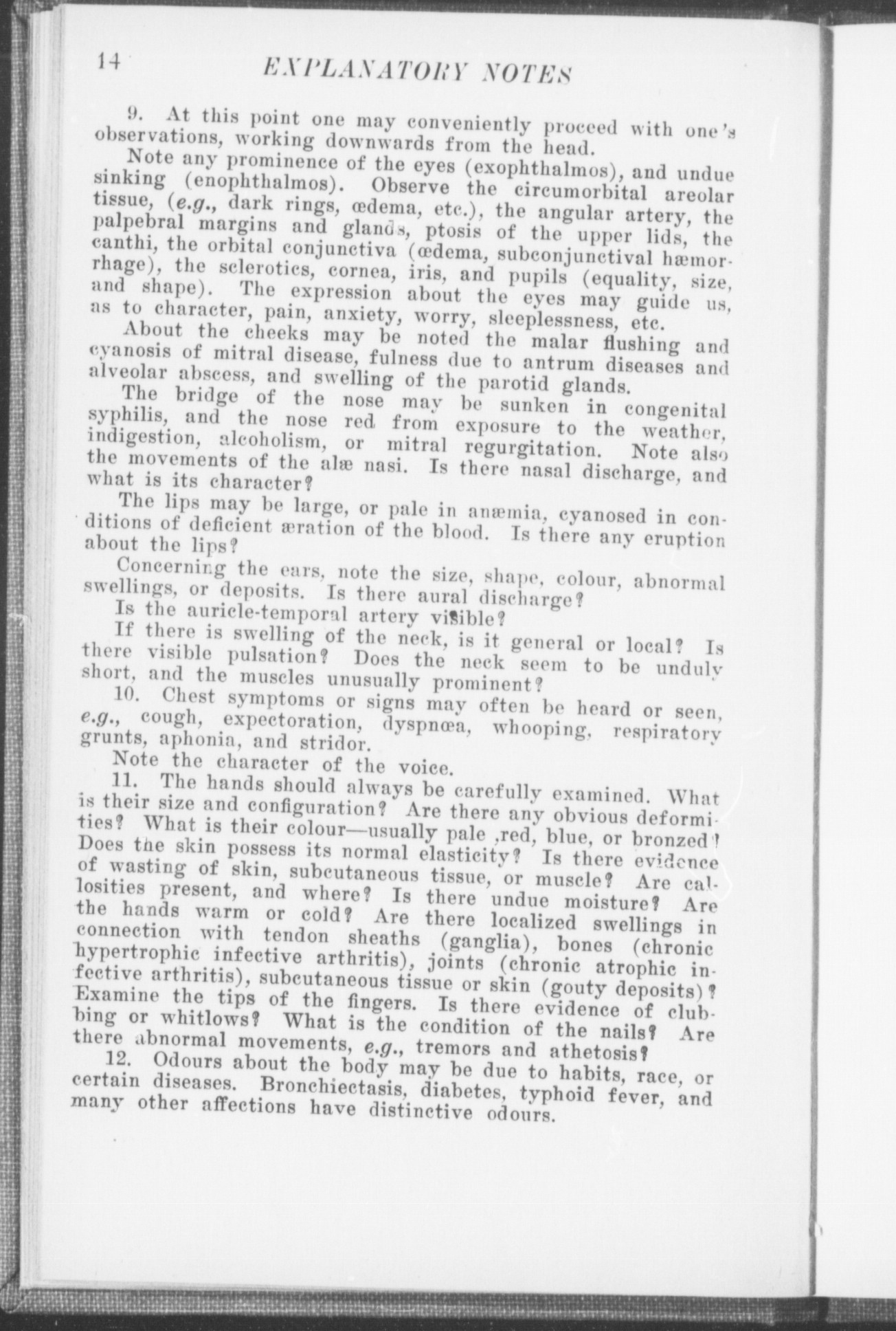 14 EXPLANATORY NOTES

9. At this point one may conveniently proceed with one's observations, working downwards from the head.

Note any prominence of the eyes (exophthalmos), and undue sinking (enophthalmos). Observe the circumorbital areolar tissue, (e.g., dark rings, œdema, etc.), the angular artery, the palpebral margins and glands, ptosis of the upper lids, the canthi, the orbital conjunctiva (œdema, subconjunctival hæmorrhage), the sclerotics, cornea, iris, and pupils (equality, size, and shape). The expression about the eyes may guide us, as to character, pain, anxiety, worry, sleeplessness, etc.

About the cheeks may be noted the malar flushing and cyanosis of mitral disease, fulness due to antrum diseases and alveolar abscess, and swelling of the parotid glands.

The bridge of the nose may be sunken in congenital syphilis, and the nose red from exposure to the weather, indigestion, alcoholism, or mitral regurgitation. Note also the movements of the alæ nasi. Is there nasal discharge, and what is its character?

The lips may be large, or pale in anæmia, cyanosed in conditions of deficient æration of the blood. Is there any eruption about the lips?

Concerning the ears, note the size, shape, colour, abnormal swellings, or deposits. Is there aural discharge?

Is the auricle-temporal artery visible?

If there is swelling of the neck, is it general or local? Is there visible pulsation? Does the neck seem to be unduly short, and the muscles unusually prominent?

10. Chest symptoms or signs may often be heard or seen, e.g., cough, expectoration, dyspnœa, whooping, respiratory grunts, aphonia, and stridor.

Note the character of the voice.

11. The hands should always be carefully examined. What is their size and configuration? Are there any obvious deformities? What is their colour—usually pale ,red, blue, or bronzed? Does the skin possess its normal elasticity? Is there evidence of wasting of skin, subcutaneous tissue, or muscle? Are callosities present, and where? Is there undue moisture? Are the hands warm or cold? Are there localized swellings in connection with tendon sheaths (ganglia), bones (chronic hypertrophic infective arthritis), joints (chronic atrophic infective arthritis), subcutaneous tissue or skin (gouty deposits)? Examine the tips of the fingers. Is there evidence of clubbing or whitlows? What is the condition of the nails? Are there abnormal movements, e.g., tremors and athetosis?

12. Odours about the body may be due to habits, race, or certain diseases. Bronchiectasis, diabetes, typhoid fever, and many other affections have distinctive odours.